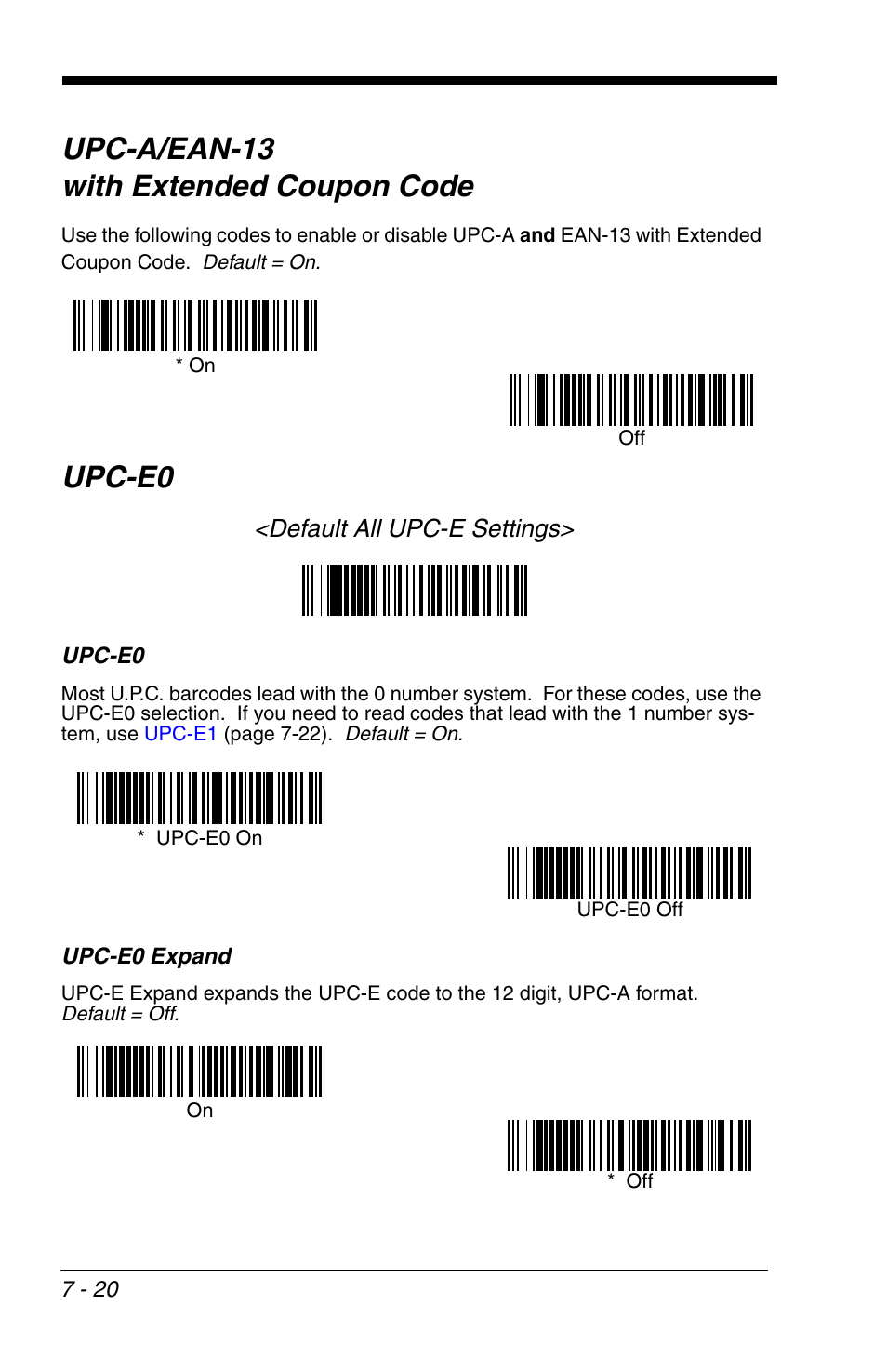 UPC-A/EAN-13
with Extended Coupon Code

Use the following codes to enable or disable UPC-A and EAN-13 with Extended Coupon Code. Default = On.

* On

Off

UPC-E0

<Default All UPC-E Settings>

UPC-E0

Most U.P.C. barcodes lead with the 0 number system. For these codes, use the UPC-E0 selection. If you need to read codes that lead with the 1 number system, use UPC-E1 (page 7-22). Default = On.

* UPC-E0 On

UPC-E0 Off

UPC-E0 Expand

UPC-E Expand expands the UPC-E code to the 12 digit, UPC-A format. Default = Off.

On

* Off

7 - 20